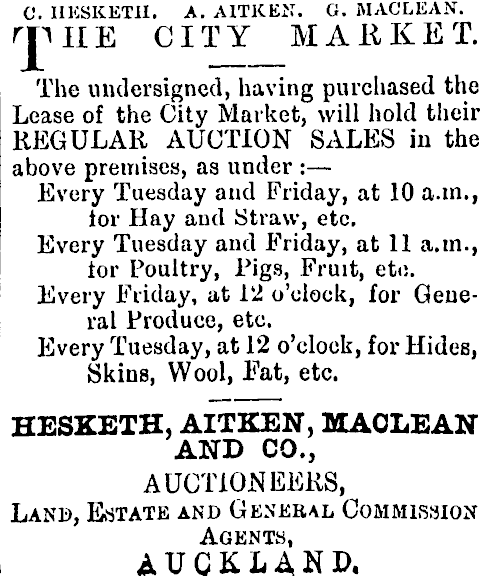 C. HESKETH. A. AITKEN. G. MACLEAN.

THE CITY MARKET.

The undersigned, having purchased the Lease of the City Market, will hold their REGULAR AUCTION SALES in the above premises, as under :—

Every Tuesday and Friday, at 10 a.m., for Hay and Straw, etc.

Every Tuesday and Friday, at 11 a.m., for Poultry, Pigs, Fruit, etc.

Every Friday, at 12 o'clock, for General Produce, etc.

Every Tuesday, at 12 o'clock, for Hides, Skins, Wool, Fat, etc.

HESKETH, AITKEN, MACLEAN AND CO.,

AUCTIONEERS,

LAND, ESTATE AND GENERAL COMMISSION AGENTS,

AUCKLAND.